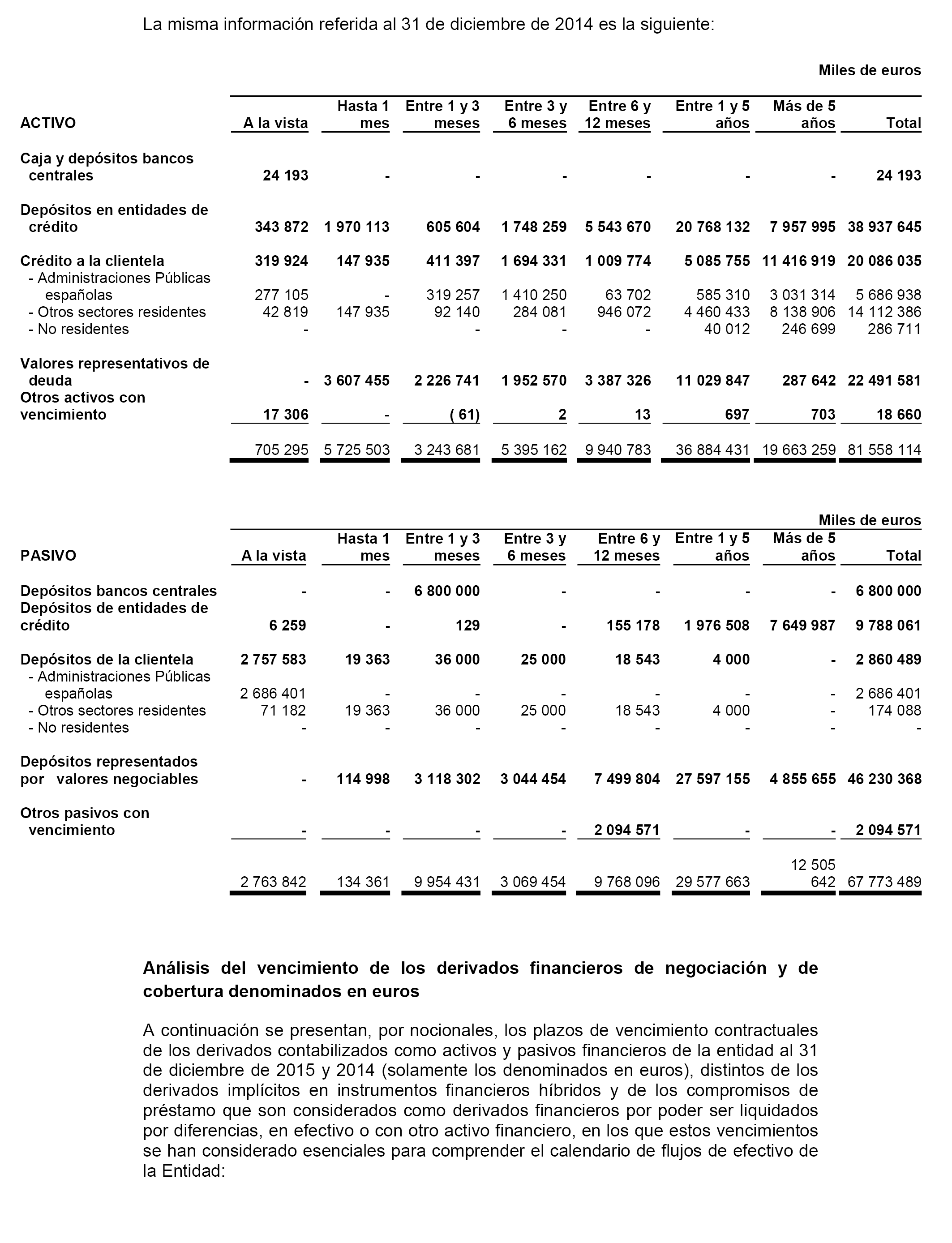 La misma información referida al 31 de diciembre de 2014 es la siguiente:

Miles de euros

| ACTIVO | A la vista | Hasta 1 mes | Entre 1 y 3 meses | Entre 3 y 6 meses | Entre 6 y 12 meses | Entre 1 y 5 años | Más de 5 años | Total |
|---|---|---|---|---|---|---|---|---|
| Caja y depósitos bancos centrales | 24 193 | - | - | - | - | - | - | 24 193 |
| Depósitos en entidades de crédito | 343 872 | 1 970 113 | 605 604 | 1 748 259 | 5 543 670 | 20 768 132 | 7 957 995 | 38 937 645 |
| Crédito a la clientela | 319 924 | 147 935 | 411 397 | 1 694 331 | 1 009 774 | 5 085 755 | 11 416 919 | 20 086 035 |
| - Administraciones Públicas españolas | 277 105 | - | 319 257 | 1 410 250 | 63 702 | 585 310 | 3 031 314 | 5 686 938 |
| - Otros sectores residentes | 42 819 | 147 935 | 92 140 | 284 081 | 946 072 | 4 460 433 | 8 138 906 | 14 112 386 |
| - No residentes | - | | - | - | - | 40 012 | 246 699 | 286 711 |
| Valores representativos de deuda | - | 3 607 455 | 2 226 741 | 1 952 570 | 3 387 326 | 11 029 847 | 287 642 | 22 491 581 |
| Otros activos con vencimiento | 17 306 | - | ( 61) | 2 | 13 | 697 | 703 | 18 660 |
| | 705 295 | 5 725 503 | 3 243 681 | 5 395 162 | 9 940 783 | 36 884 431 | 19 663 259 | 81 558 114 |

Miles de euros

| PASIVO | A la vista | Hasta 1 mes | Entre 1 y 3 meses | Entre 3 y 6 meses | Entre 6 y 12 meses | Entre 1 y 5 años | Más de 5 años | Total |
|---|---|---|---|---|---|---|---|---|
| Depósitos bancos centrales | - | - | 6 800 000 | - | - | - | - | 6 800 000 |
| Depósitos de entidades de crédito | 6 259 | - | 129 | - | 155 178 | 1 976 508 | 7 649 987 | 9 788 061 |
| Depósitos de la clientela | 2 757 583 | 19 363 | 36 000 | 25 000 | 18 543 | 4 000 | - | 2 860 489 |
| - Administraciones Públicas españolas | 2 686 401 | - | - | - | - | - | - | 2 686 401 |
| - Otros sectores residentes | 71 182 | 19 363 | 36 000 | 25 000 | 18 543 | 4 000 | - | 174 088 |
| - No residentes | - | - | - | - | - | - | - | - |
| Depósitos representados por valores negociables | - | 114 998 | 3 118 302 | 3 044 454 | 7 499 804 | 27 597 155 | 4 855 655 | 46 230 368 |
| Otros pasivos con vencimiento | - | - | - | - | 2 094 571 | - | - | 2 094 571 |
| | 2 763 842 | 134 361 | 9 954 431 | 3 069 454 | 9 768 096 | 29 577 663 | 12 505 642 | 67 773 489 |

Análisis del vencimiento de los derivados financieros de negociación y de cobertura denominados en euros

A continuación se presentan, por nocionales, los plazos de vencimiento contractuales de los derivados contabilizados como activos y pasivos financieros de la entidad al 31 de diciembre de 2015 y 2014 (solamente los denominados en euros), distintos de los derivados implícitos en instrumentos financieros híbridos y de los compromisos de préstamo que son considerados como derivados financieros por poder ser liquidados por diferencias, en efectivo o con otro activo financiero, en los que estos vencimientos se han considerado esenciales para comprender el calendario de flujos de efectivo de la Entidad: